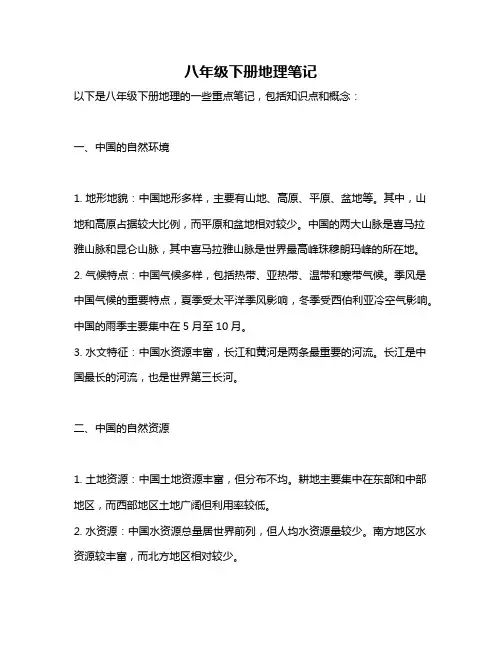 八年级下册地理笔记

以下是八年级下册地理的一些重点笔记，包括知识点和概念：

一、中国的自然环境

1. 地形地貌：中国地形多样，主要有山地、高原、平原、盆地等。其中，山地和高原占据较大比例，而平原和盆地相对较少。中国的两大山脉是喜马拉雅山脉和昆仑山脉，其中喜马拉雅山脉是世界最高峰珠穆朗玛峰的所在地。
2. 气候特点：中国气候多样，包括热带、亚热带、温带和寒带气候。季风是中国气候的重要特点，夏季受太平洋季风影响，冬季受西伯利亚冷空气影响。中国的雨季主要集中在 5 月至 10 月。
3. 水文特征：中国水资源丰富，长江和黄河是两条最重要的河流。长江是中国最长的河流，也是世界第三长河。

二、中国的自然资源

1. 土地资源：中国土地资源丰富，但分布不均。耕地主要集中在东部和中部地区，而西部地区土地广阔但利用率较低。
2. 水资源：中国水资源总量居世界前列，但人均水资源量较少。南方地区水资源较丰富，而北方地区相对较少。